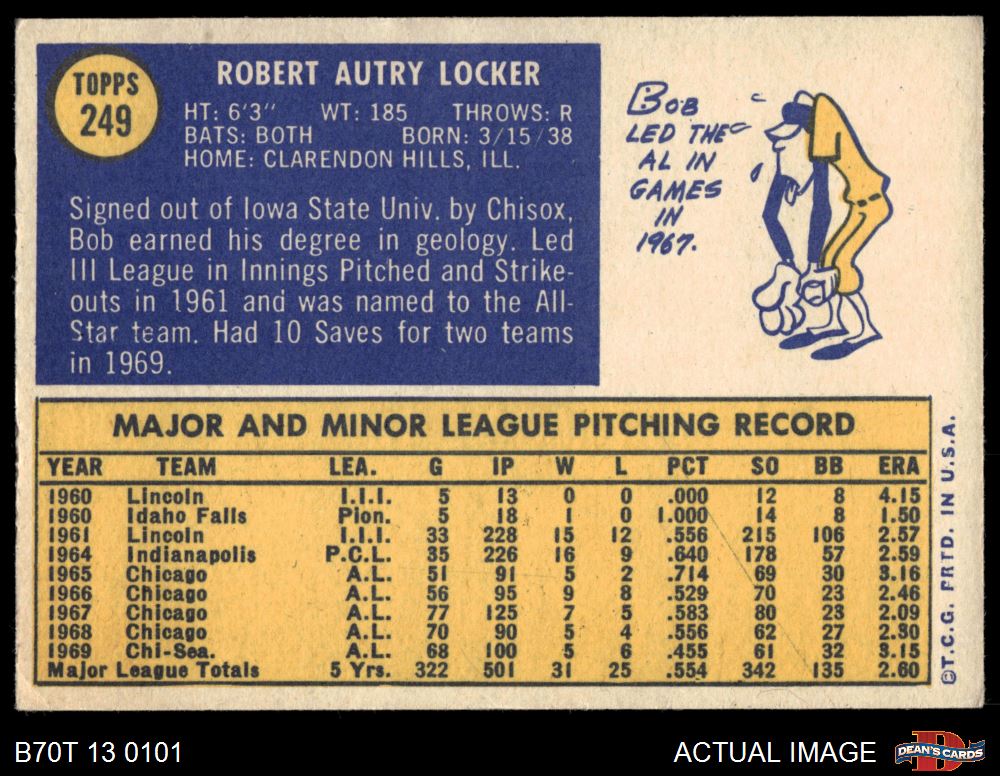 TOPPS
249

ROBERT AUTRY LOCKER

HT: 6'3" WT: 185 THROWS: R
BATS: BOTH BORN: 3/15/38
HOME: CLARENDON HILLS, ILL.

Signed out of Iowa State Univ. by Chisox, Bob earned his degree in geology. Led III League in Innings Pitched and Strikeouts in 1961 and was named to the All-Star team. Had 10 Saves for two teams in 1969.

BOB LED THE AL IN GAMES IN 1967.

MAJOR AND MINOR LEAGUE PITCHING RECORD

| YEAR | TEAM | LEA. | G | IP | W | L | PCT | SO | BB | ERA |
|---|---|---|---|---|---|---|---|---|---|---|
| 1960 | Lincoln | I.I.I. | 5 | 13 | 0 | 0 | .000 | 12 | 8 | 4.15 |
| 1960 | Idaho Falls | Pion. | 5 | 18 | 1 | 0 | 1.000 | 14 | 8 | 1.50 |
| 1961 | Lincoln | I.I.I. | 33 | 228 | 15 | 12 | .556 | 215 | 106 | 2.57 |
| 1964 | Indianapolis | P.C.L. | 35 | 226 | 16 | 9 | .640 | 178 | 57 | 2.59 |
| 1965 | Chicago | A.L. | 51 | 91 | 5 | 2 | .714 | 69 | 30 | 3.16 |
| 1966 | Chicago | A.L. | 56 | 95 | 9 | 8 | .529 | 70 | 23 | 2.46 |
| 1967 | Chicago | A.L. | 77 | 125 | 7 | 5 | .583 | 80 | 23 | 2.09 |
| 1968 | Chicago | A.L. | 70 | 90 | 5 | 4 | .556 | 62 | 27 | 2.30 |
| 1969 | Chi-Sea. | A.L. | 68 | 100 | 5 | 6 | .455 | 61 | 32 | 3.15 |
| Major League Totals | | 5 Yrs. | 322 | 501 | 31 | 25 | .554 | 342 | 135 | 2.60 |

©T.C.G. PRTD. IN U.S.A.

B70T 13 0101

ACTUAL IMAGE

DEAN'S CARDS